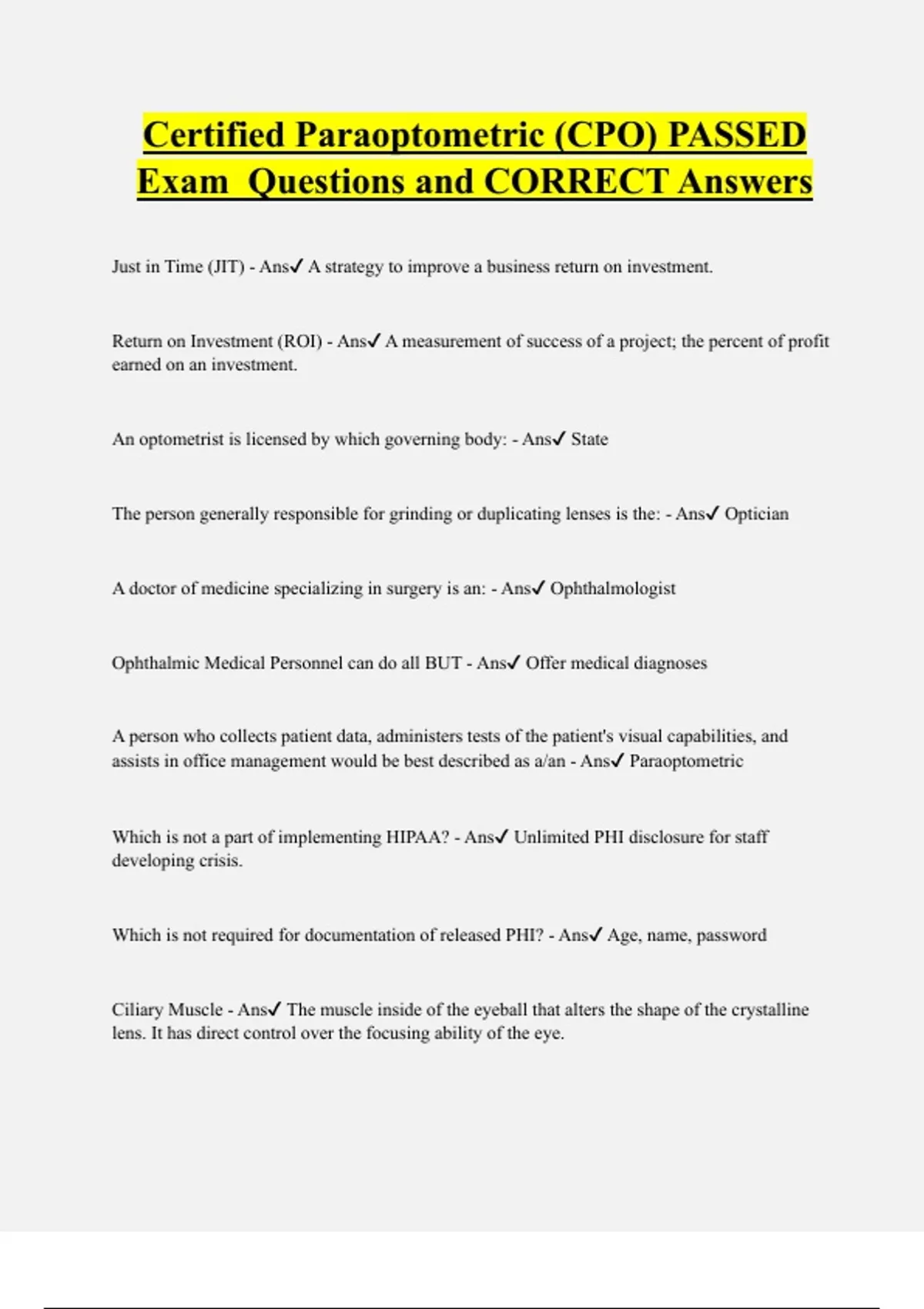 Certified Paraoptometric (CPO) PASSED Exam Questions and CORRECT Answers

Just in Time (JIT) - Ans✓ A strategy to improve a business return on investment.

Return on Investment (ROI) - Ans✓ A measurement of success of a project; the percent of profit earned on an investment.

An optometrist is licensed by which governing body: - Ans✓ State

The person generally responsible for grinding or duplicating lenses is the: - Ans✓ Optician

A doctor of medicine specializing in surgery is an: - Ans✓ Ophthalmologist

Ophthalmic Medical Personnel can do all BUT - Ans✓ Offer medical diagnoses

A person who collects patient data, administers tests of the patient's visual capabilities, and assists in office management would be best described as a/an - Ans✓ Paraoptometric

Which is not a part of implementing HIPAA? - Ans✓ Unlimited PHI disclosure for staff developing crisis.

Which is not required for documentation of released PHI? - Ans✓ Age, name, password

Ciliary Muscle - Ans✓ The muscle inside of the eyeball that alters the shape of the crystalline lens. It has direct control over the focusing ability of the eye.